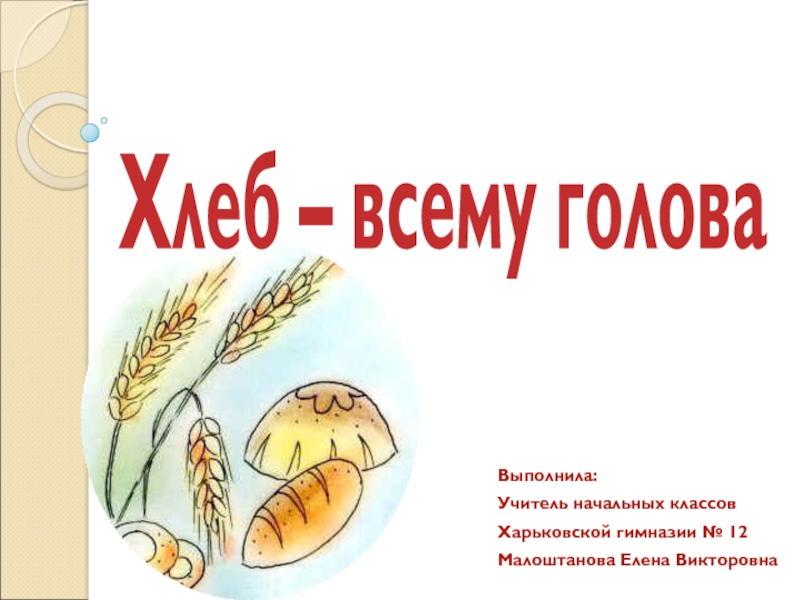 Хлеб – всему голова

Выполнила:
Учитель начальных классов
Харьковской гимназии № 12
Малоштанова Елена Викторовна